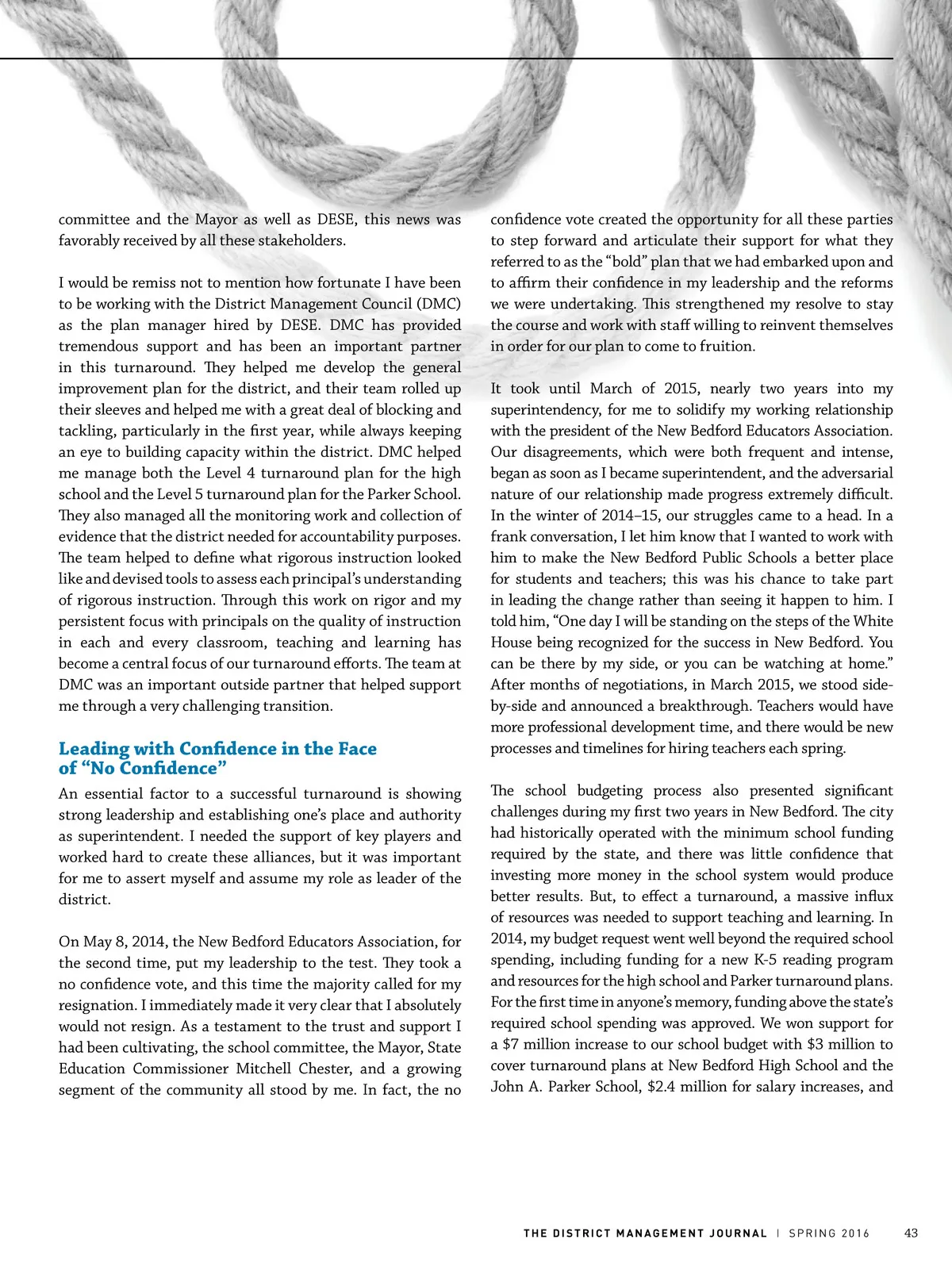 committee and the Mayor as well as DESE, this news was favorably received by all these stakeholders.

I would be remiss not to mention how fortunate I have been to be working with the District Management Council (DMC) as the plan manager hired by DESE. DMC has provided tremendous support and has been an important partner in this turnaround. They helped me develop the general improvement plan for the district, and their team rolled up their sleeves and helped me with a great deal of blocking and tackling, particularly in the first year, while always keeping an eye to building capacity within the district. DMC helped me manage both the Level 4 turnaround plan for the high school and the Level 5 turnaround plan for the Parker School. They also managed all the monitoring work and collection of evidence that the district needed for accountability purposes. The team helped to define what rigorous instruction looked like and devised tools to assess each principal's understanding of rigorous instruction. Through this work on rigor and my persistent focus with principals on the quality of instruction in each and every classroom, teaching and learning has become a central focus of our turnaround efforts. The team at DMC was an important outside partner that helped support me through a very challenging transition.

Leading with Confidence in the Face of "No Confidence"

An essential factor to a successful turnaround is showing strong leadership and establishing one's place and authority as superintendent. I needed the support of key players and worked hard to create these alliances, but it was important for me to assert myself and assume my role as leader of the district.

On May 8, 2014, the New Bedford Educators Association, for the second time, put my leadership to the test. They took a no confidence vote, and this time the majority called for my resignation. I immediately made it very clear that I absolutely would not resign. As a testament to the trust and support I had been cultivating, the school committee, the Mayor, State Education Commissioner Mitchell Chester, and a growing segment of the community all stood by me. In fact, the no confidence vote created the opportunity for all these parties to step forward and articulate their support for what they referred to as the "bold" plan that we had embarked upon and to affirm their confidence in my leadership and the reforms we were undertaking. This strengthened my resolve to stay the course and work with staff willing to reinvent themselves in order for our plan to come to fruition.

It took until March of 2015, nearly two years into my superintendency, for me to solidify my working relationship with the president of the New Bedford Educators Association. Our disagreements, which were both frequent and intense, began as soon as I became superintendent, and the adversarial nature of our relationship made progress extremely difficult. In the winter of 2014–15, our struggles came to a head. In a frank conversation, I let him know that I wanted to work with him to make the New Bedford Public Schools a better place for students and teachers; this was his chance to take part in leading the change rather than seeing it happen to him. I told him, "One day I will be standing on the steps of the White House being recognized for the success in New Bedford. You can be there by my side, or you can be watching at home." After months of negotiations, in March 2015, we stood side-by-side and announced a breakthrough. Teachers would have more professional development time, and there would be new processes and timelines for hiring teachers each spring.

The school budgeting process also presented significant challenges during my first two years in New Bedford. The city had historically operated with the minimum school funding required by the state, and there was little confidence that investing more money in the school system would produce better results. But, to effect a turnaround, a massive influx of resources was needed to support teaching and learning. In 2014, my budget request went well beyond the required school spending, including funding for a new K-5 reading program and resources for the high school and Parker turnaround plans. For the first time in anyone's memory, funding above the state's required school spending was approved. We won support for a $7 million increase to our school budget with $3 million to cover turnaround plans at New Bedford High School and the John A. Parker School, $2.4 million for salary increases, and

THE DISTRICT MANAGEMENT JOURNAL | SPRING 2016 43